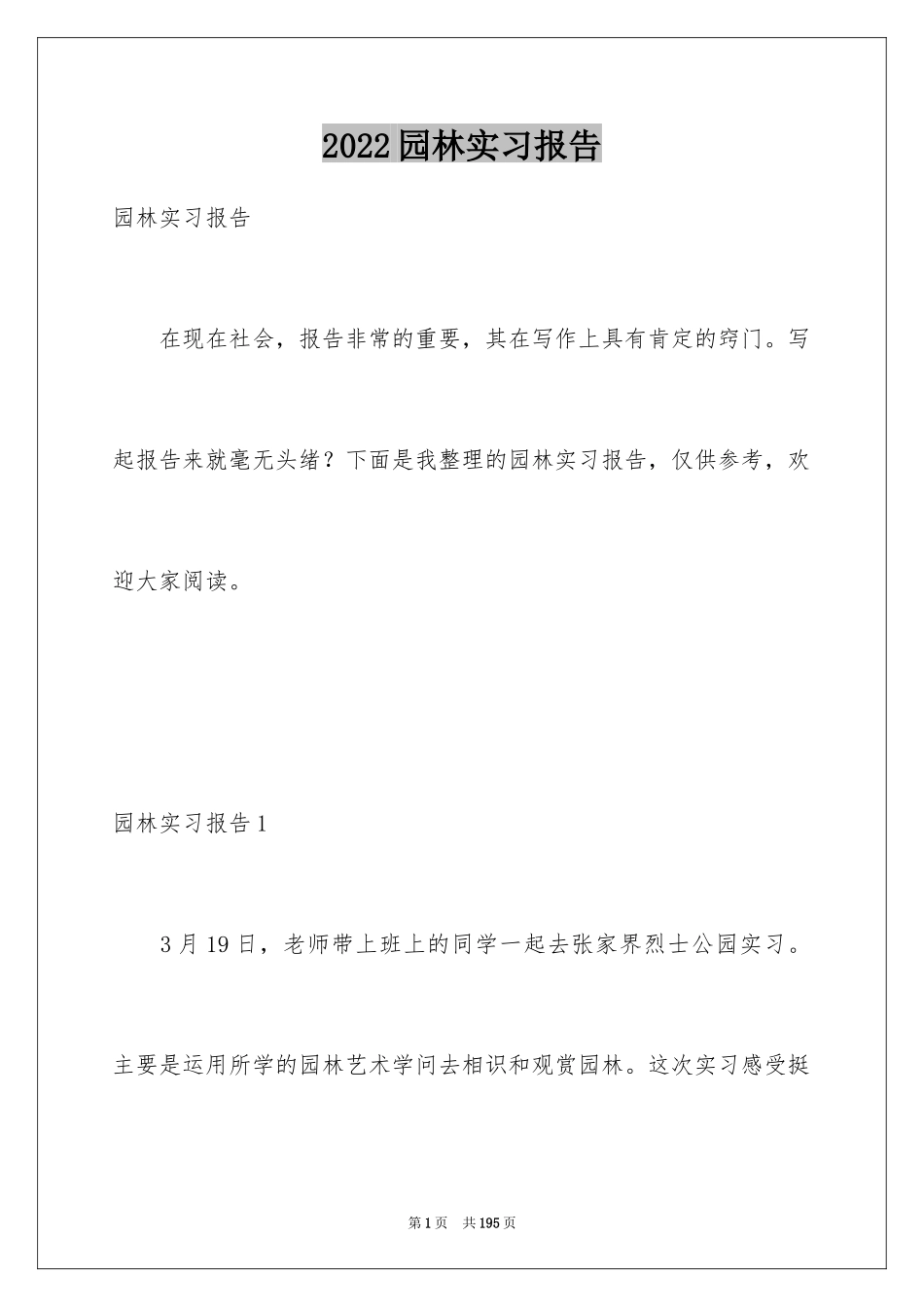 2022园林实习报告

园林实习报告

在现在社会，报告非常的重要，其在写作上具有肯定的窍门。写起报告来就毫无头绪？下面是我整理的园林实习报告，仅供参考，欢迎大家阅读。

园林实习报告1

3月19日，老师带上班上的同学一起去张家界烈士公园实习。主要是运用所学的园林艺术学问去相识和观赏园林。这次实习感受挺

第1页 共195页